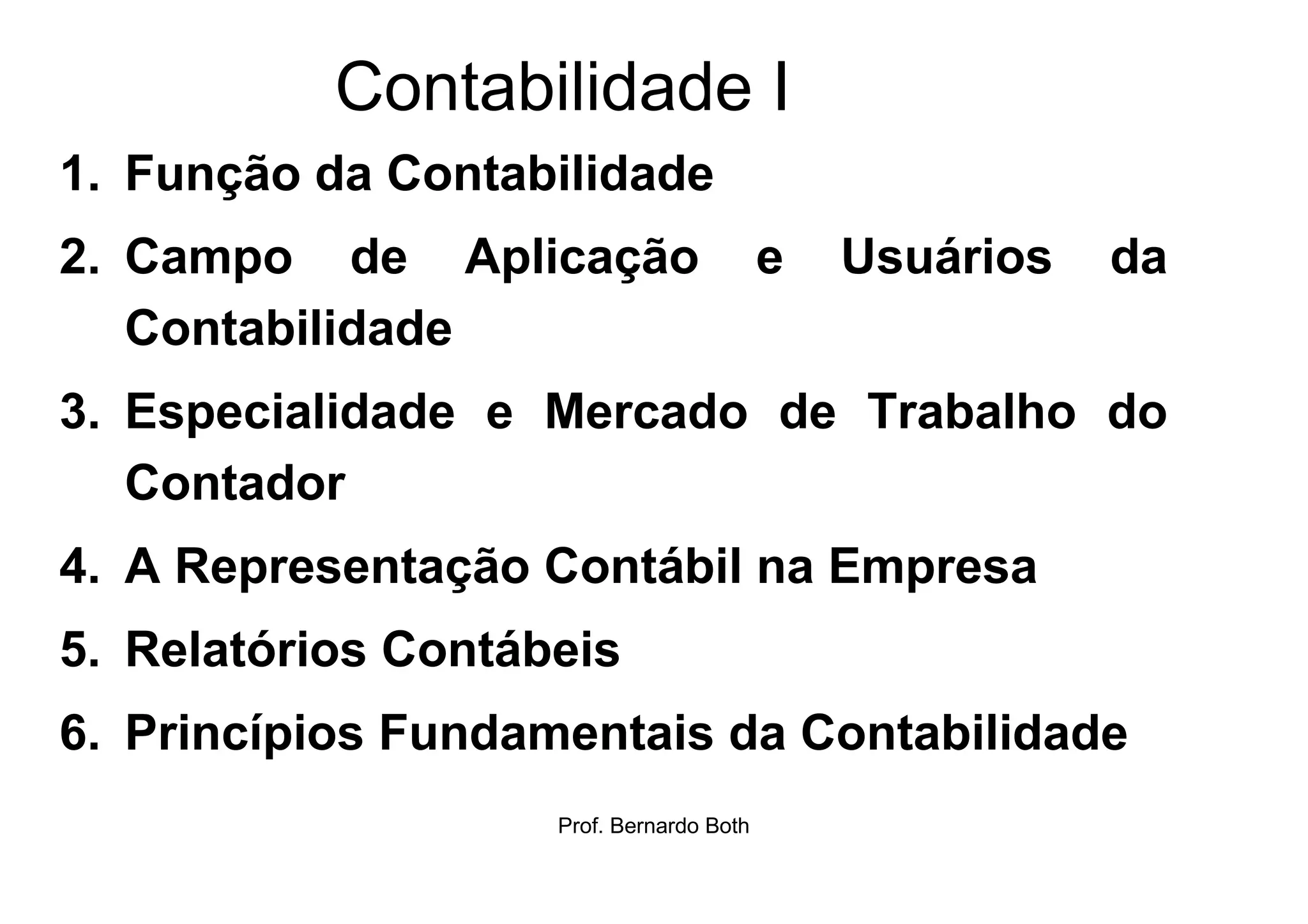 Contabilidade I

1. Função da Contabilidade
2. Campo de Aplicação e Usuários da Contabilidade
3. Especialidade e Mercado de Trabalho do Contador
4. A Representação Contábil na Empresa
5. Relatórios Contábeis
6. Princípios Fundamentais da Contabilidade

Prof. Bernardo Both